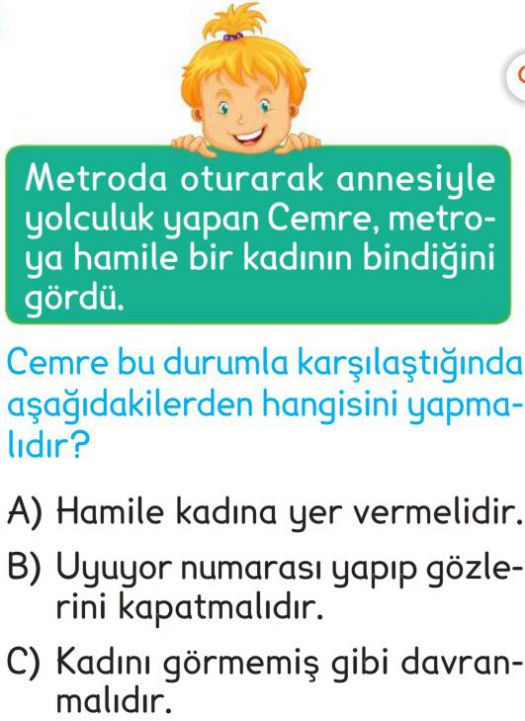 Metroda oturarak annesiyle yolculuk yapan Cemre, metroya hamile bir kadının bindiğini gördü.

Cemre bu durumla karşılaştığında aşağıdakilerden hangisini yapmalıdır?

A) Hamile kadına yer vermelidir.

B) Uyuyor numarası yapıp gözlerini kapatmalıdır.

C) Kadını görmemiş gibi davranmalıdır.